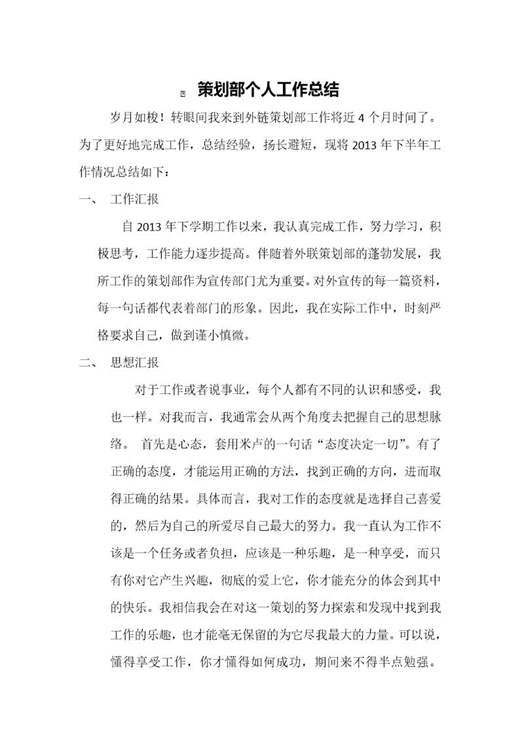 策划部个人工作总结

岁月如梭！转眼间我来到外链策划部工作将近4个月时间了。为了更好地完成工作，总结经验，扬长避短，现将2013年下半年工作情况总结如下：

一、 工作汇报

自2013年下学期工作以来，我认真完成工作，努力学习，积极思考，工作能力逐步提高。伴随着外联策划部的蓬勃发展，我所工作的策划部作为宣传部门尤为重要。对外宣传的每一篇资料，每一句话都代表着部门的形象。因此，我在实际工作中，时刻严格要求自己，做到谨小慎微。

二、 思想汇报

对于工作或者说事业，每个人都有不同的认识和感受，我也一样。对我而言，我通常会从两个角度去把握自己的思想脉络。 首先是心态，套用米卢的一句话“态度决定一切”。有了正确的态度，才能运用正确的方法，找到正确的方向，进而取得正确的结果。具体而言，我对工作的态度就是选择自己喜爱的，然后为自己的所爱尽自己最大的努力。我一直认为工作不该是一个任务或者负担，应该是一种乐趣，是一种享受，而只有你对它产生兴趣，彻底的爱上它，你才能充分的体会到其中的快乐。我相信我会在对这一策划的努力探索和发现中找到我工作的乐趣，也才能毫无保留的为它尽我最大的力量。可以说，懂得享受工作，你才懂得如何成功，期间来不得半点勉强。